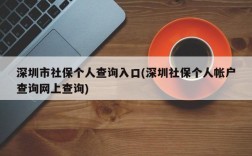 深圳市社保个人查询入口(深圳社保个人帐户查询网上查询)